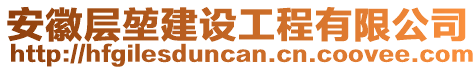 安徽层堃建设工程有限公司
http://hfgilesduncan.cn.coovee.com